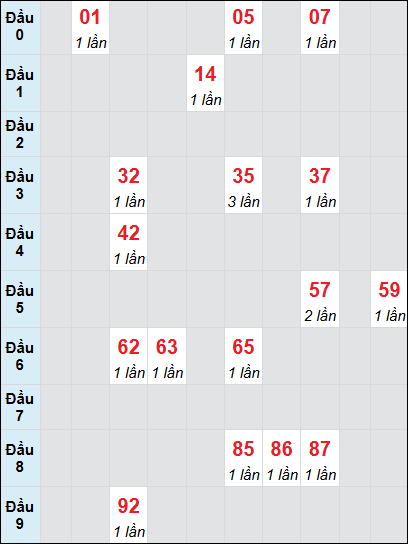 | Đầu 0 | | 01 1 lần | | | | 05 1 lần | | 07 1 lần | | |
|---|---|---|---|---|---|---|---|---|---|---|
| Đầu 1 | | | | | 14 1 lần | | | | | |
| Đầu 2 | | | | | | | | | | |
| Đầu 3 | | | 32 1 lần | | | 35 3 lần | | 37 1 lần | | |
| Đầu 4 | | | 42 1 lần | | | | | | | |
| Đầu 5 | | | | | | | | 57 2 lần | | 59 1 lần |
| Đầu 6 | | | 62 1 lần | 63 1 lần | | 65 1 lần | | | | |
| Đầu 7 | | | | | | | | | | |
| Đầu 8 | | | | | | 85 1 lần | 86 1 lần | 87 1 lần | | |
| Đầu 9 | | | 92 1 lần | | | | | | | |